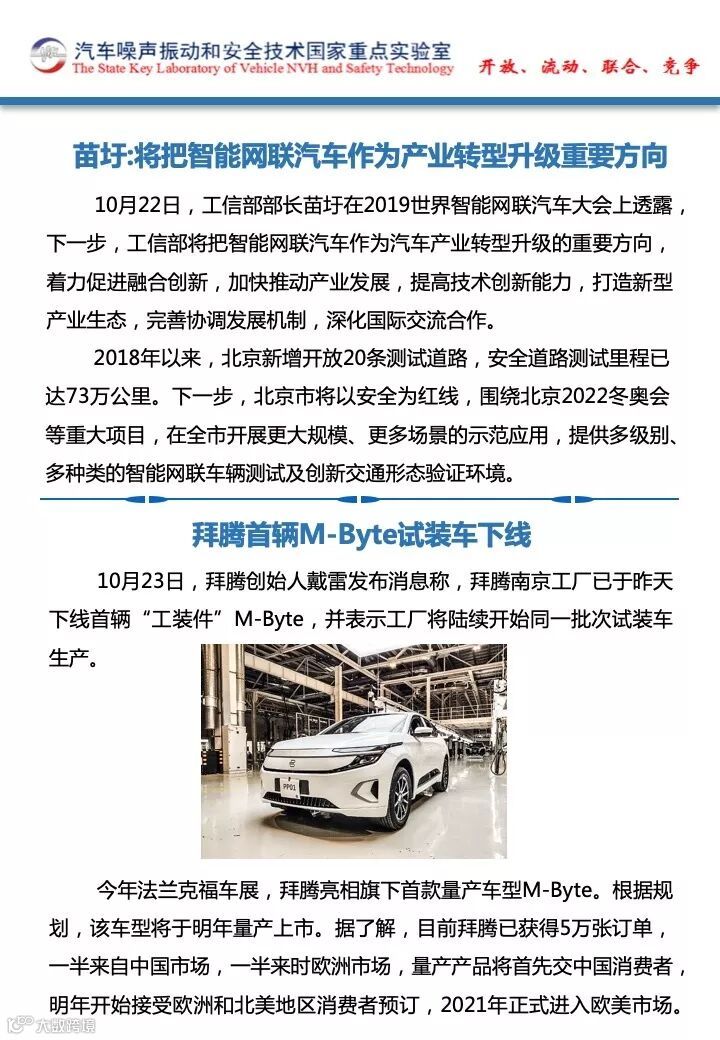 汽车噪声振动和安全技术国家重点实验室
The State Key Laboratory of Vehicle NVH and Safety Technology
开放、流动、联合、竞争

苗圩:将把智能网联汽车作为产业转型升级重要方向

10月22日，工信部部长苗圩在2019世界智能网联汽车大会上透露，下一步，工信部将把智能网联汽车作为汽车产业转型升级的重要方向，着力促进融合创新，加快推动产业发展，提高技术创新能力，打造新型产业生态，完善协调发展机制，深化国际交流合作。

2018年以来，北京新增开放20条测试道路，安全道路测试里程已达73万公里。下一步，北京市将以安全为红线，围绕北京2022冬奥会等重大项目，在全市开展更大规模、更多场景的示范应用，提供多级别、多种类的智能网联车辆测试及创新交通形态验证环境。

拜腾首辆M-Byte试装车下线

10月23日，拜腾创始人戴雷发布消息称，拜腾南京工厂已于昨天下线首辆“工装件”M-Byte，并表示工厂将陆续开始同一批次试装车生产。

PP01

今年法兰克福车展，拜腾亮相旗下首款量产车型M-Byte。根据规划，该车型将于明年量产上市。据了解，目前拜腾已获得5万张订单，一半来自中国市场，一半来时欧洲市场，量产产品将首先交中国消费者，明年开始接受欧洲和北美地区消费者预订，2021年正式进入欧美市场。

大数跨境